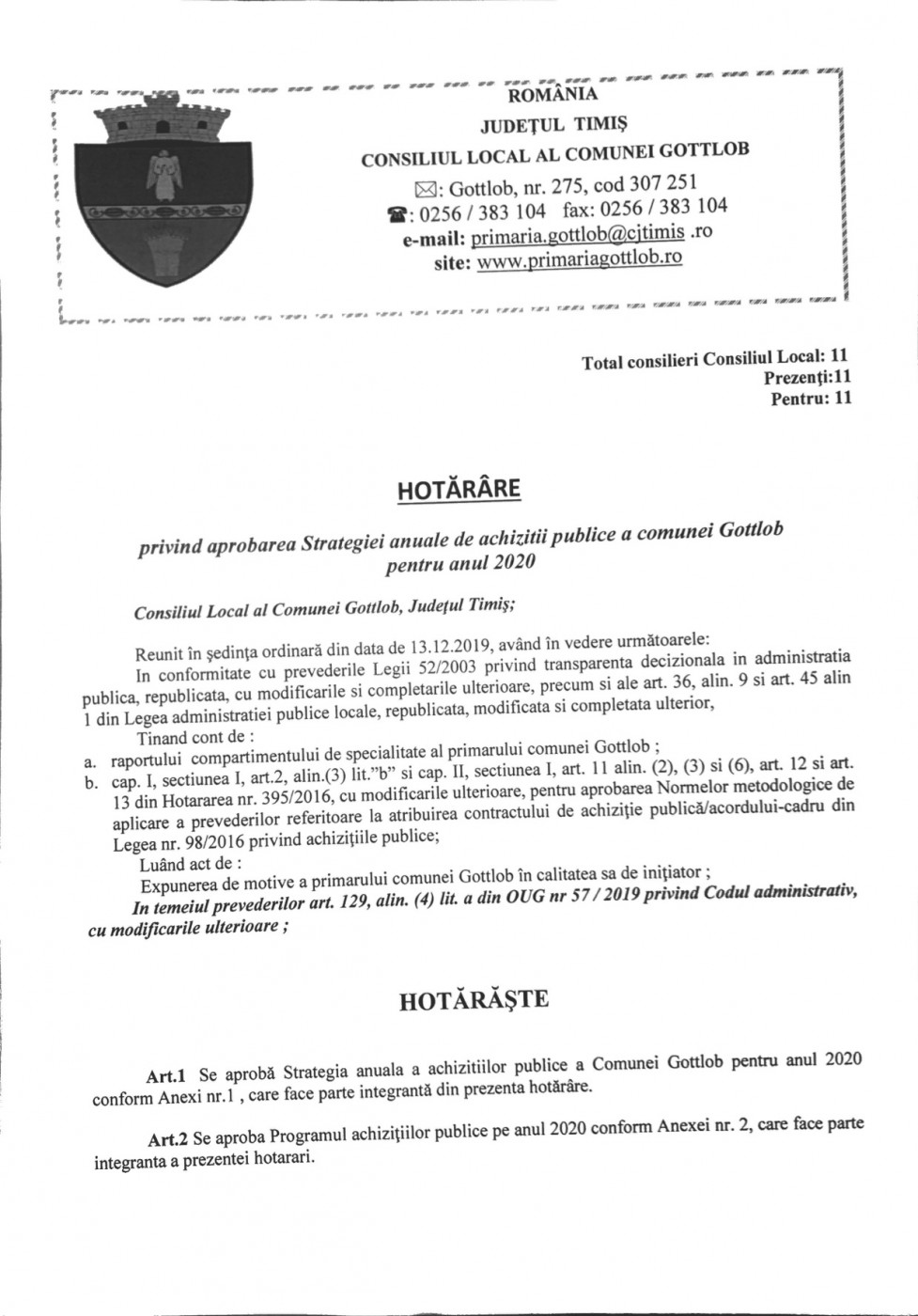 ROMÂNIA
JUDEȚUL TIMIȘ
CONSILIUL LOCAL AL COMUNEI GOTTLOB
✉: Gottlob, nr. 275, cod 307 251
☎: 0256 / 383 104 fax: 0256 / 383 104
e-mail: primaria.gottlob@cjtimis .ro
site: www.primariagottlob.ro

Total consilieri Consiliul Local: 11
Prezenți:11
Pentru: 11

HOTĂRÂRE

privind aprobarea Strategiei anuale de achizitii publice a comunei Gottlob pentru anul 2020

Consiliul Local al Comunei Gottlob, Județul Timiș;

Reunit în ședința ordinară din data de 13.12.2019, având în vedere următoarele:
In conformitate cu prevederile Legii 52/2003 privind transparenta decizionala in administratia publica, republicata, cu modificarile si completarile ulterioare, precum si ale art. 36, alin. 9 si art. 45 alin 1 din Legea administratiei publice locale, republicata, modificata si completata ulterior,
Tinand cont de :
a. raportului compartimentului de specialitate al primarului comunei Gottlob ;
b. cap. I, sectiunea I, art.2, alin.(3) lit."b" si cap. II, sectiunea I, art. 11 alin. (2), (3) si (6), art. 12 si art. 13 din Hotararea nr. 395/2016, cu modificarile ulterioare, pentru aprobarea Normelor metodologice de aplicare a prevederilor referitoare la atribuirea contractului de achiziție publică/acordului-cadru din Legea nr. 98/2016 privind achizițiile publice;
Luând act de :
Expunerea de motive a primarului comunei Gottlob în calitatea sa de inițiator ;
In temeiul prevederilor art. 129, alin. (4) lit. a din OUG nr 57 / 2019 privind Codul administrativ, cu modificarile ulterioare ;

HOTĂRĂȘTE

Art.1 Se aprobă Strategia anuala a achizitiilor publice a Comunei Gottlob pentru anul 2020 conform Anexi nr.1 , care face parte integrantă din prezenta hotărâre.

Art.2 Se aproba Programul achizițiilor publice pe anul 2020 conform Anexei nr. 2, care face parte integranta a prezentei hotarari.